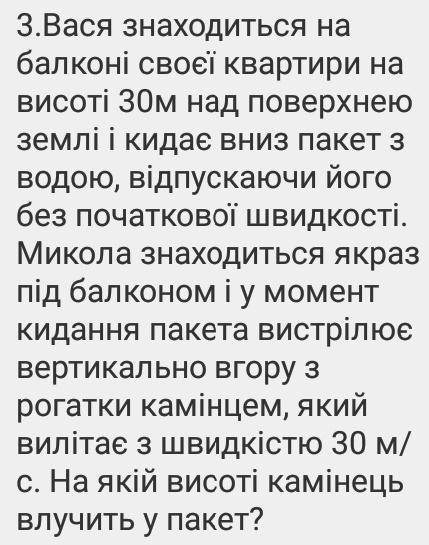 3.Вася знаходиться на балконі своєї квартири на висоті 30м над поверхнею землі і кидає вниз пакет з водою, відпускаючи його без початкової швидкості. Микола знаходиться якраз під балконом і у момент кидання пакета вистрілює вертикально вгору з рогатки камінцем, який вилітає з швидкістю 30 м/с. На якій висоті камінець влучить у пакет?